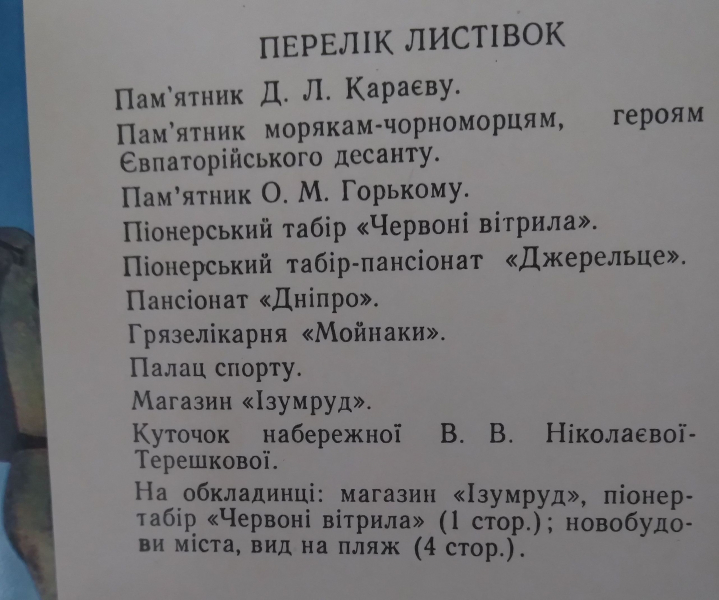 ПЕРЕЛІК ЛИСТІВОК

Пам'ятник Д. Л. Караєву.

Пам'ятник морякам-чорноморцям, героям Євпаторійського десанту.

Пам'ятник О. М. Горькому.

Піонерський табір «Червоні вітрила».

Піонерський табір-пансіонат «Джерельце».

Пансіонат «Дніпро».

Грязелікарня «Мойнаки».

Палац спорту.

Магазин «Ізумруд».

Куточок набережної В. В. Ніколаєвої-Терешкової.

На обкладинці: магазин «Ізумруд», піонертабір «Червоні вітрила» (1 стор.); новобудови міста, вид на пляж (4 стор.).